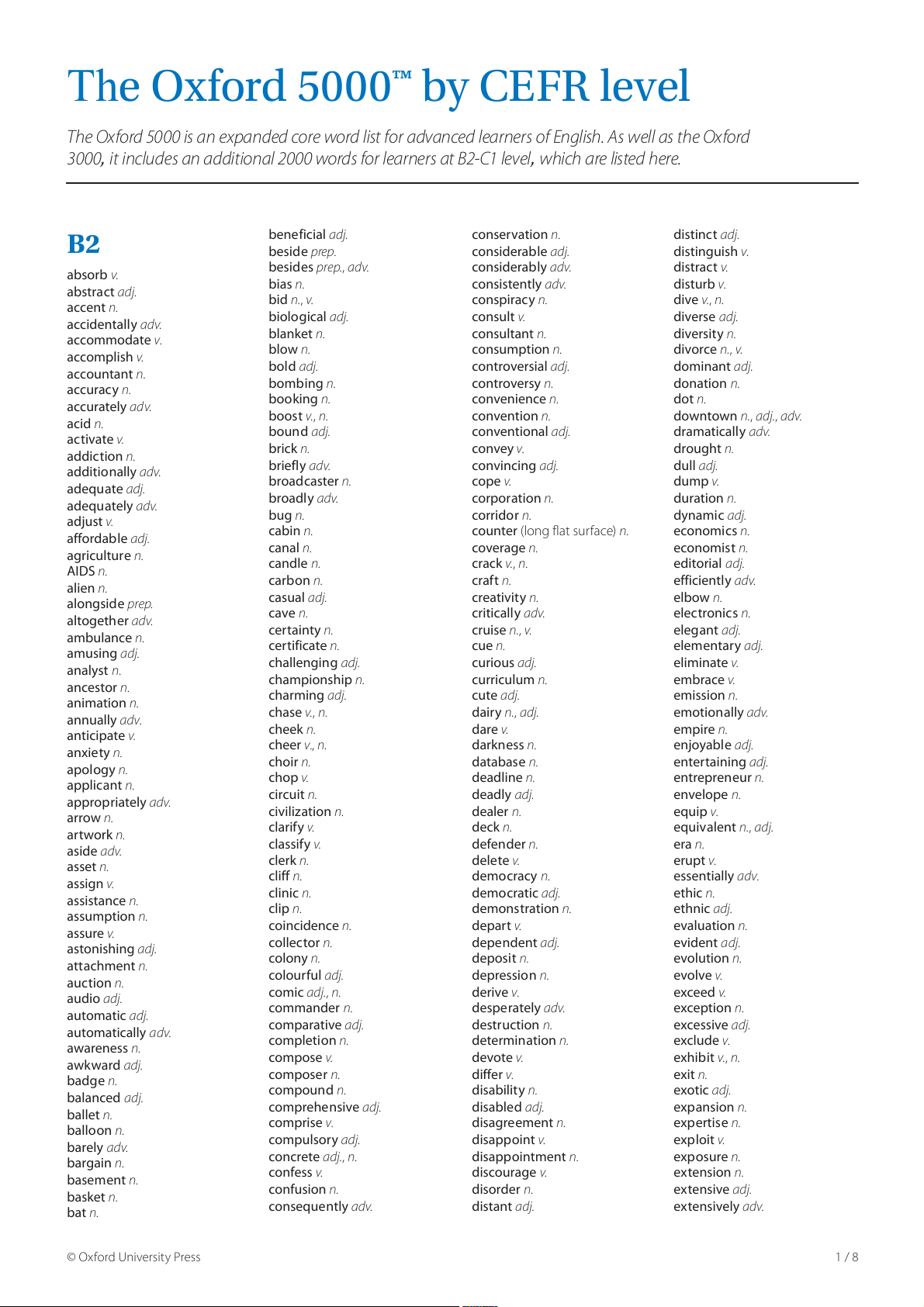 The Oxford 5000™ by CEFR level

The Oxford 5000 is an expanded core word list for advanced learners of English. As well as the Oxford 3000, it includes an additional 2000 words for learners at B2-C1 level, which are listed here.

B2

absorb v.
abstract adj.
accent n.
accidentally adv.
accommodate v.
accomplish v.
accountant n.
accuracy n.
accurately adv.
acid n.
activate v.
addiction n.
additionally adv.
adequate adj.
adequately adv.
adjust v.
affordable adj.
agriculture n.
AIDS n.
alien n.
alongside prep.
altogether adv.
ambulance n.
amusing adj.
analyst n.
ancestor n.
animation n.
annually adv.
anticipate v.
anxiety n.
apology n.
applicant n.
appropriately adv.
arrow n.
artwork n.
aside adv.
asset n.
assign v.
assistance n.
assumption n.
assure v.
astonishing adj.
attachment n.
auction n.
audio adj.
automatic adj.
automatically adv.
awareness n.
awkward adj.
badge n.
balanced adj.
ballet n.
balloon n.
barely adv.
bargain n.
basement n.
basket n.
bat n.

beneficial adj.
beside prep.
besides prep., adv.
bias n.
bid n., v.
biological adj.
blanket n.
blow n.
bold adj.
bombing n.
booking n.
boost v., n.
bound adj.
brick n.
briefly adv.
broadcaster n.
broadly adv.
bug n.
cabin n.
canal n.
candle n.
carbon n.
casual adj.
cave n.
certainty n.
certificate n.
challenging adj.
championship n.
charming adj.
chase v., n.
cheek n.
cheer v., n.
choir n.
chop v.
circuit n.
civilization n.
clarify v.
classify v.
clerk n.
cliff n.
clinic n.
clip n.
coincidence n.
collector n.
colony n.
colourful adj.
comic adj., n.
commander n.
comparative adj.
completion n.
compose v.
composer n.
compound n.
comprehensive adj.
comprise v.
compulsory adj.
concrete adj., n.
confess v.
confusion n.
consequently adv.

conservation n.
considerable adj.
considerably adv.
consistently adv.
conspiracy n.
consult v.
consultant n.
consumption n.
controversial adj.
controversy n.
convenience n.
convention n.
conventional adj.
convey v.
convincing adj.
cope v.
corporation n.
corridor n.
counter (long flat surface) n.
coverage n.
crack v., n.
craft n.
creativity n.
critically adv.
cruise n., v.
cue n.
curious adj.
curriculum n.
cute adj.
dairy n., adj.
dare v.
darkness n.
database n.
deadline n.
deadly adj.
dealer n.
deck n.
defender n.
delete v.
democracy n.
democratic adj.
demonstration n.
depart v.
dependent adj.
deposit n.
depression n.
derive v.
desperately adv.
destruction n.
determination n.
devote v.
differ v.
disability n.
disabled adj.
disagreement n.
disappoint v.
disappointment n.
discourage v.
disorder n.
distant adj.

distinct adj.
distinguish v.
distract v.
disturb v.
dive v., n.
diverse adj.
diversity n.
divorce n., v.
dominant adj.
donation n.
dot n.
downtown n., adj., adv.
dramatically adv.
drought n.
dull adj.
dump v.
duration n.
dynamic adj.
economics n.
economist n.
editorial adj.
efficiently adv.
elbow n.
electronics n.
elegant adj.
elementary adj.
eliminate v.
embrace v.
emission n.
emotionally adv.
empire n.
enjoyable adj.
entertaining adj.
entrepreneur n.
envelope n.
equip v.
equivalent n., adj.
era n.
erupt v.
essentially adv.
ethic n.
ethnic adj.
evaluation n.
evident adj.
evolution n.
evolve v.
exceed v.
exception n.
excessive adj.
exclude v.
exhibit v., n.
exit n.
exotic adj.
expansion n.
expertise n.
exploit v.
exposure n.
extension n.
extensive adj.
extensively adv.

© Oxford University Press

1 / 8